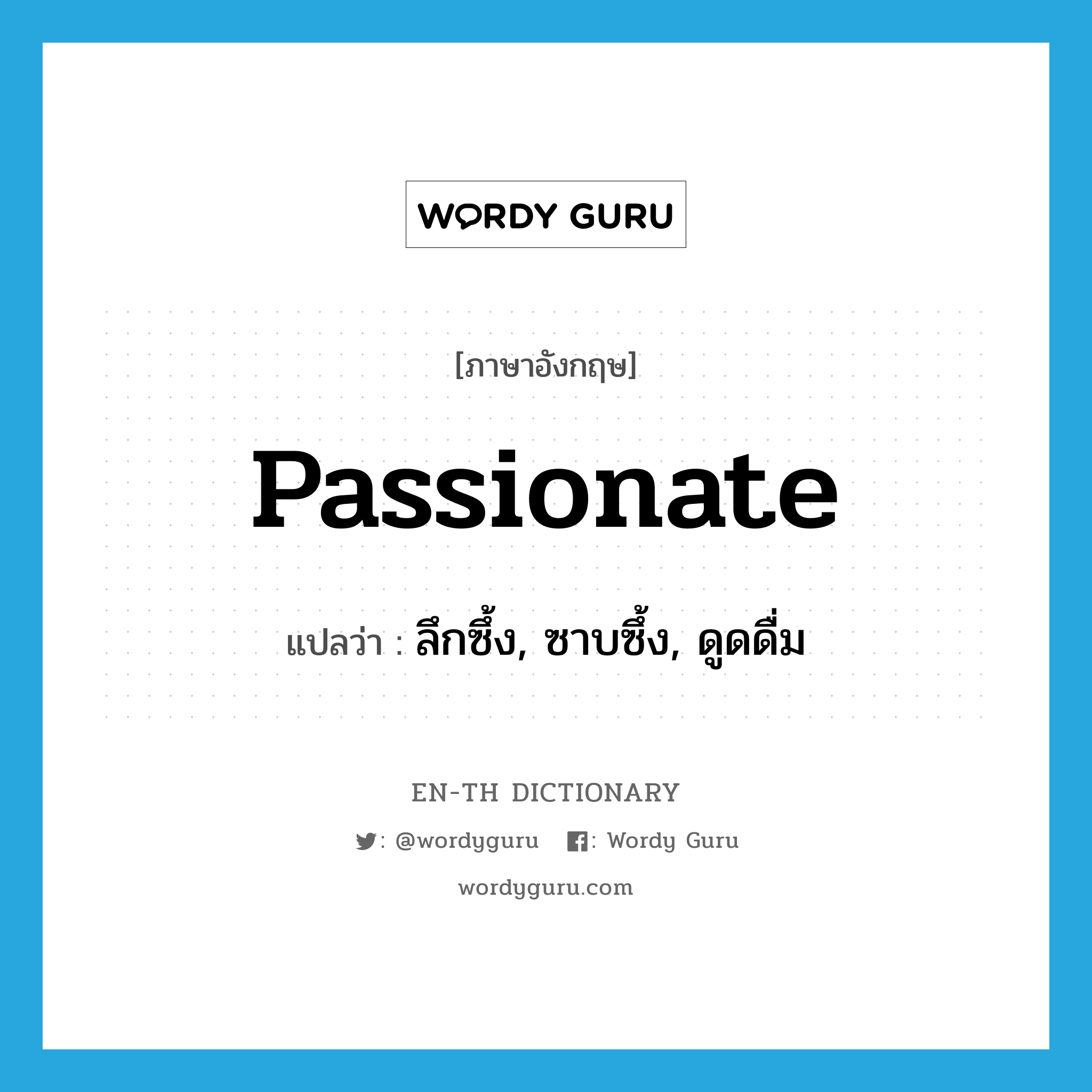 WORDY GURU

[ภาษาอังกฤษ]

passionate

แปลว่า : ลึกซึ้ง, ซาบซึ้ง, ดูดดื่ม

EN-TH DICTIONARY

: @wordyguru : Wordy Guru

wordyguru.com